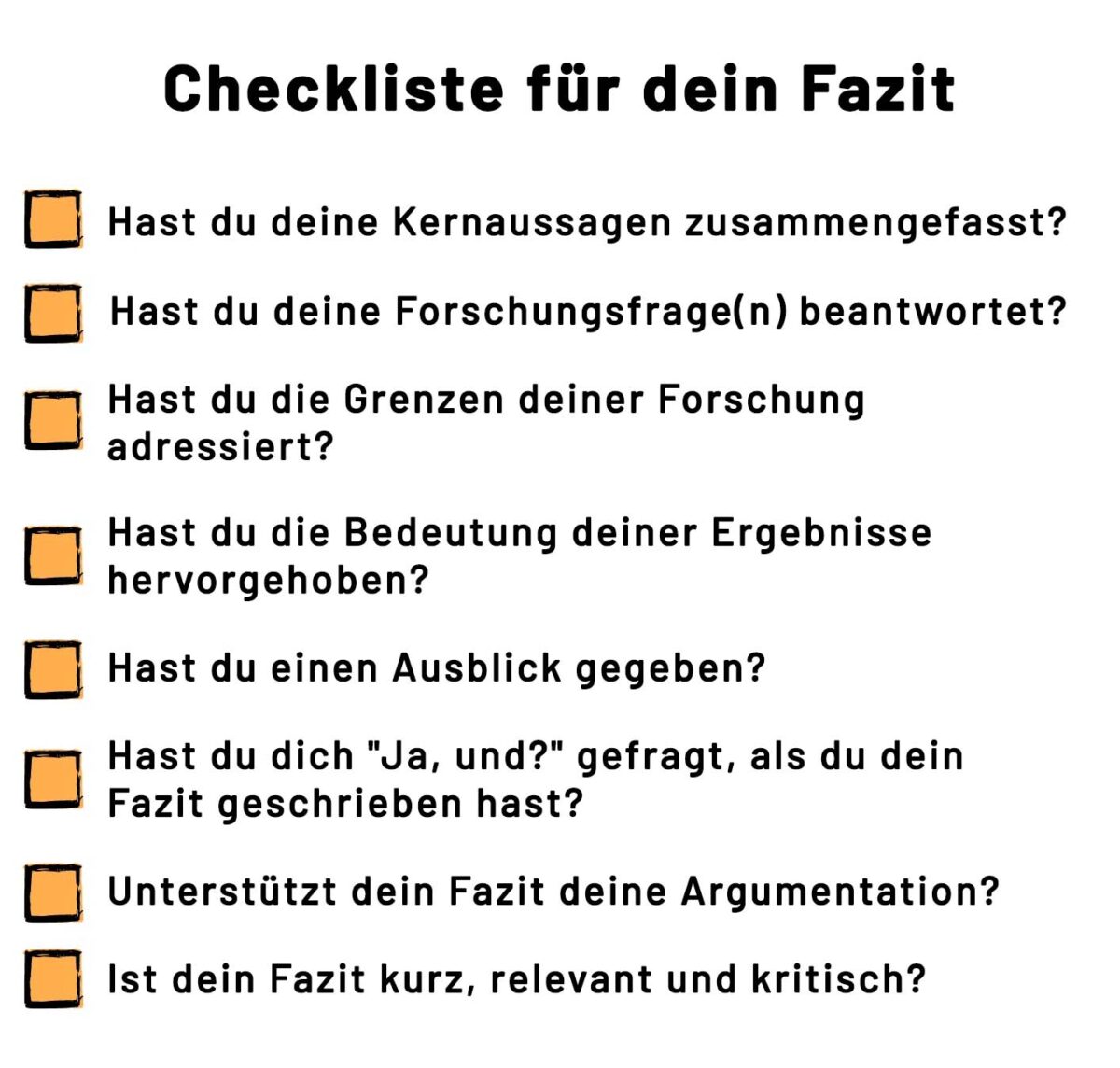 Checkliste für dein Fazit

Hast du deine Kernaussagen zusammengefasst?

Hast du deine Forschungsfrage(n) beantwortet?

Hast du die Grenzen deiner Forschung adressiert?

Hast du die Bedeutung deiner Ergebnisse hervorgehoben?

Hast du einen Ausblick gegeben?

Hast du dich "Ja, und?" gefragt, als du dein Fazit geschrieben hast?

Unterstützt dein Fazit deine Argumentation?

Ist dein Fazit kurz, relevant und kritisch?